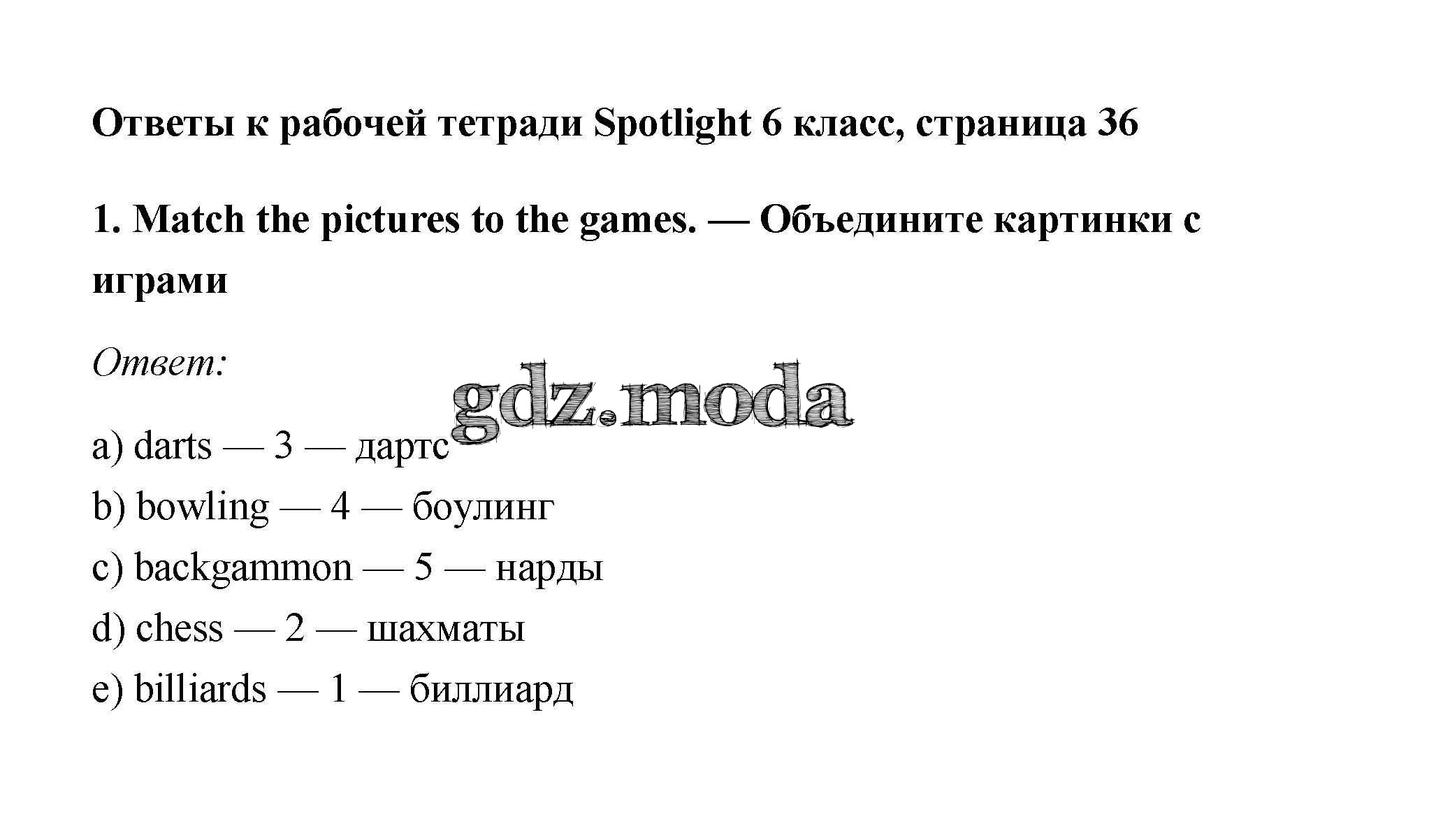 Ответы к рабочей тетради Spotlight 6 класс, страница 36

1. Match the pictures to the games. — Объедините картинки с играми

Ответ:

a) darts — 3 — дартс
b) bowling — 4 — боулинг
c) backgammon — 5 — нарды
d) chess — 2 — шахматы
e) billiards — 1 — биллиард

gdz.moda